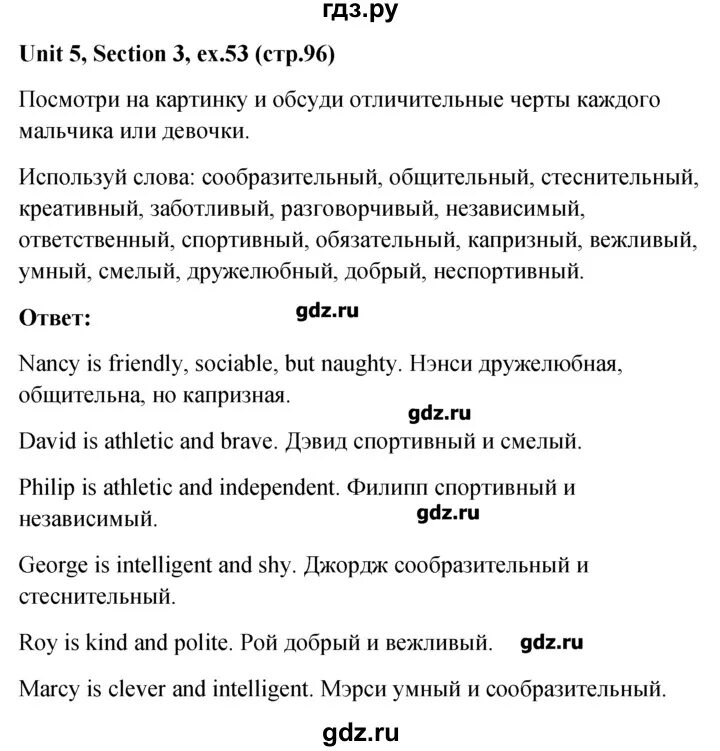 гдз.ру

Unit 5, Section 3, ex.53 (стр.96)

Посмотри на картинку и обсуди отличительные черты каждого мальчика или девочки.

Используй слова: сообразительный, общительный, стеснительный, креативный, заботливый, разговорчивый, независимый, ответственный, спортивный, обязательный, капризный, вежливый, умный, смелый, дружелюбный, добрый, неспортивный.

Ответ: gdz.ru

Nancy is friendly, sociable, but naughty. Нэнси дружелюбная, общительна, но капризная.

gdz.ru

David is athletic and brave. Дэвид спортивный и смелый.

Philip is athletic and independent. Филипп спортивный и независимый.

gdz.ru

George is intelligent and shy. Джордж сообразительный и стеснительный.

Roy is kind and polite. Рой добрый и вежливый. gdz.ru

Marcy is clever and intelligent. Мэрси умный и сообразительный.

gdz.ru